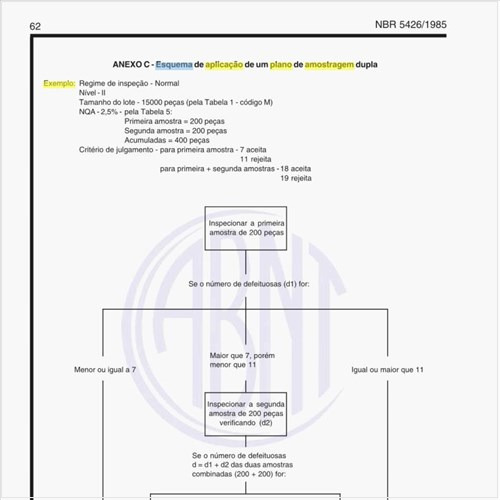 62

NBR 5426/1985

ANEXO C - Esquema de aplicação de um plano de amostragem dupla

Exemplo: Regime de inspeção - Normal
Nível - II
Tamanho do lote - 15000 peças (pela Tabela 1 - código M)
NQA - 2,5% - pela Tabela 5:
Primeira amostra = 200 peças
Segunda amostra = 200 peças
Acumuladas = 400 peças
Critério de julgamento - para primeira amostra - 7 aceita
11 rejeita
para primeira + segunda amostras - 18 aceita
19 rejeita

Inspecionar a primeira amostra de 200 peças

Se o número de defeituosas (d1) for:

Menor ou igual a 7

Maior que 7, porém menor que 11

Igual ou maior que 11

Inspecionar a segunda amostra de 200 peças verificando (d2)

Se o número de defeituosas d = d1 + d2 das duas amostras combinadas (200 + 200) for:

ABNT